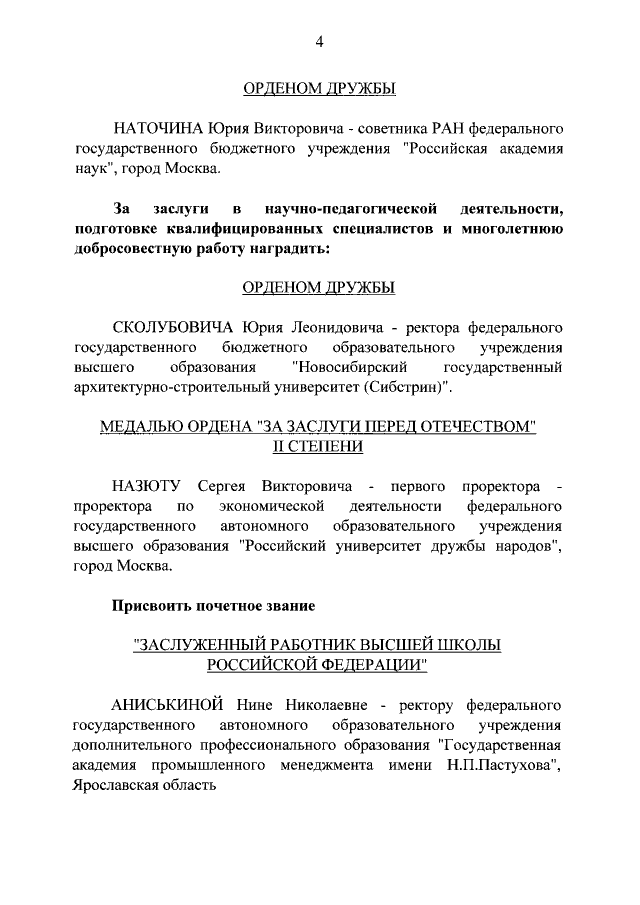 4

ОРДЕНОМ ДРУЖБЫ

НАТОЧИНА Юрия Викторовича - советника РАН федерального государственного бюджетного учреждения "Российская академия наук", город Москва.

За заслуги в научно-педагогической деятельности, подготовке квалифицированных специалистов и многолетнюю добросовестную работу наградить:

ОРДЕНОМ ДРУЖБЫ

СКОЛУБОВИЧА Юрия Леонидовича - ректора федерального государственного бюджетного образовательного учреждения высшего образования "Новосибирский государственный архитектурно-строительный университет (Сибстрин)".

МЕДАЛЬЮ ОРДЕНА "ЗА ЗАСЛУГИ ПЕРЕД ОТЕЧЕСТВОМ" II СТЕПЕНИ

НАЗЮТУ Сергея Викторовича - первого проректора - проректора по экономической деятельности федерального государственного автономного образовательного учреждения высшего образования "Российский университет дружбы народов", город Москва.

Присвоить почетное звание

"ЗАСЛУЖЕННЫЙ РАБОТНИК ВЫСШЕЙ ШКОЛЫ РОССИЙСКОЙ ФЕДЕРАЦИИ"

АНИСЬКИНОЙ Нине Николаевне - ректору федерального государственного автономного образовательного учреждения дополнительного профессионального образования "Государственная академия промышленного менеджмента имени Н.П.Пастухова", Ярославская область